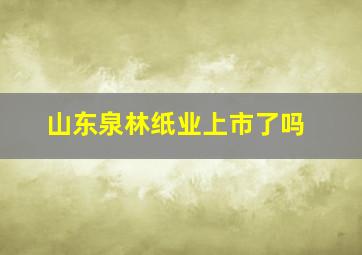 山东泉林纸业上市了吗